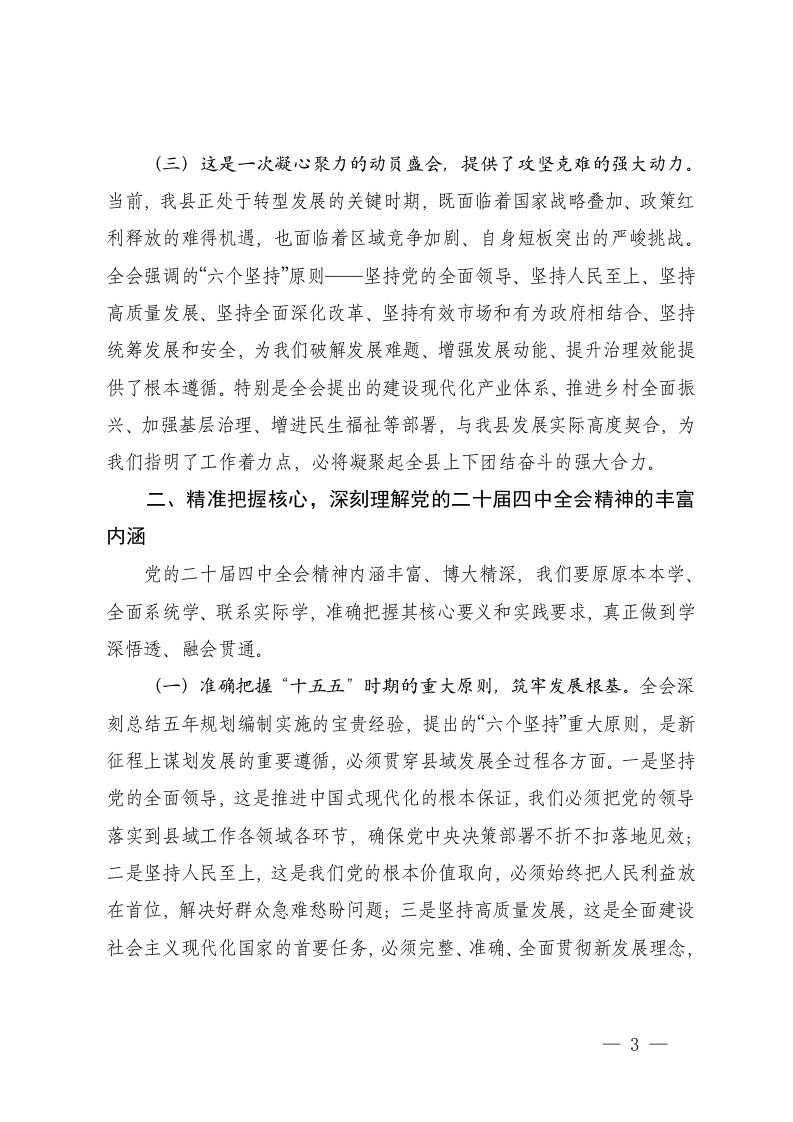 （三）这是一次凝心聚力的动员盛会，提供了攻坚克难的强大动力。当前，我县正处于转型发展的关键时期，既面临着国家战略叠加、政策红利释放的难得机遇，也面临着区域竞争加剧、自身短板突出的严峻挑战。全会强调的“六个坚持”原则——坚持党的全面领导、坚持人民至上、坚持高质量发展、坚持全面深化改革、坚持有效市场和有为政府相结合、坚持统筹发展和安全，为我们破解发展难题、增强发展动能、提升治理效能提供了根本遵循。特别是全会提出的建设现代化产业体系、推进乡村全面振兴、加强基层治理、增进民生福祉等部署，与我县发展实际高度契合，为我们指明了工作着力点，必将凝聚起全县上下团结奋斗的强大合力。

二、精准把握核心，深刻理解党的二十届四中全会精神的丰富内涵

党的二十届四中全会精神内涵丰富、博大精深，我们要原原本本学、全面系统学、联系实际学，准确把握其核心要义和实践要求，真正做到学深悟透、融会贯通。

（一）准确把握“十五五”时期的重大原则，筑牢发展根基。全会深刻总结五年规划编制实施的宝贵经验，提出的“六个坚持”重大原则，是新征程上谋划发展的重要遵循，必须贯穿县域发展全过程各方面。一是坚持党的全面领导，这是推进中国式现代化的根本保证，我们必须把党的领导落实到县域工作各领域各环节，确保党中央决策部署不折不扣落地见效；二是坚持人民至上，这是我们党的根本价值取向，必须始终把人民利益放在首位，解决好群众急难愁盼问题；三是坚持高质量发展，这是全面建设社会主义现代化国家的首要任务，必须完整、准确、全面贯彻新发展理念，

— 3 —